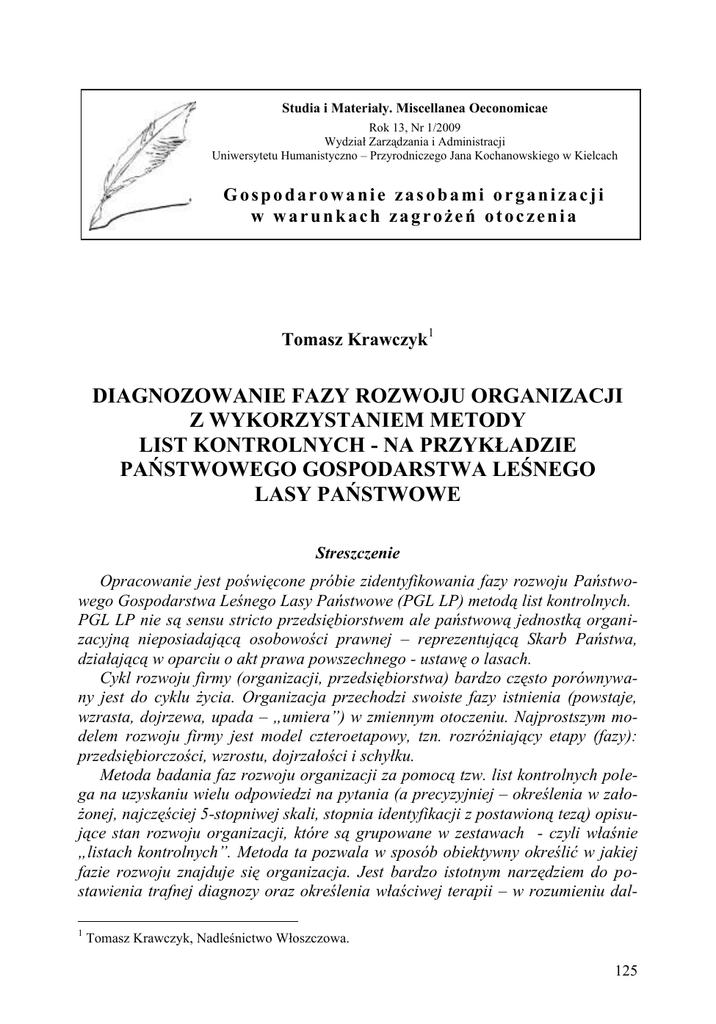 Studia i Materiały. Miscellanea Oeconomicae
Rok 13, Nr 1/2009
Wydział Zarządzania i Administracji
Uniwersytetu Humanistyczno – Przyrodniczego Jana Kochanowskiego w Kielcach

Gospodarowanie zasobami organizacji w warunkach zagrożeń otoczenia

Tomasz Krawczyk$^1$

DIAGNOZOWANIE FAZY ROZWOJU ORGANIZACJI Z WYKORZYSTANIEM METODY LIST KONTROLNYCH - NA PRZYKŁADZIE PAŃSTWOWEGO GOSPODARSTWA LEŚNEGO LASY PAŃSTWOWE

Streszczenie

Opracowanie jest poświęcone próbie zidentyfikowania fazy rozwoju Państwowego Gospodarstwa Leśnego Lasy Państwowe (PGL LP) metodą list kontrolnych. PGL LP nie są sensu stricto przedsiębiorstwem ale państwową jednostką organizacyjną nieposiadającą osobowości prawnej – reprezentującą Skarb Państwa, działającą w oparciu o akt prawa powszechnego - ustawę o lasach.

Cykl rozwoju firmy (organizacji, przedsiębiorstwa) bardzo często porównywany jest do cyklu życia. Organizacja przechodzi swoiste fazy istnienia (powstaje, wzrasta, dojrzewa, upada – „umiera") w zmiennym otoczeniu. Najprostszym modelem rozwoju firmy jest model czteroetapowy, tzn. rozróżniający etapy (fazy): przedsiębiorczości, wzrostu, dojrzałości i schyłku.

Metoda badania faz rozwoju organizacji za pomocą tzw. list kontrolnych polega na uzyskaniu wielu odpowiedzi na pytania (a precyzyjniej – określenia w założonej, najczęściej 5-stopniowej skali, stopnia identyfikacji z postawioną tezą) opisujące stan rozwoju organizacji, które są grupowane w zestawach - czyli właśnie „listach kontrolnych". Metoda ta pozwala w sposób obiektywny określić w jakiej fazie rozwoju znajduje się organizacja. Jest bardzo istotnym narzędziem do postawienia trafnej diagnozy oraz określenia właściwej terapii – w rozumieniu dal-

$^1$ Tomasz Krawczyk, Nadleśnictwo Włoszczowa.

125